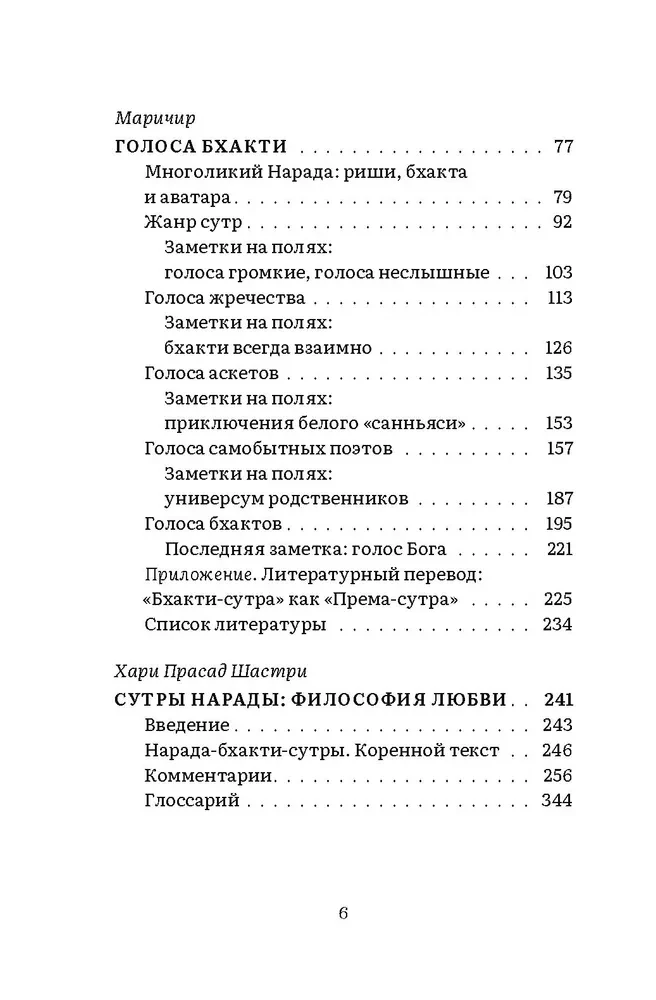 Маричир

ГОЛОСА БХАКТИ 77

Многоликий Нарада: риши, бхакта и аватара 79

Жанр сутр 92

Заметки на полях: голоса громкие, голоса неслышные 103

Голоса жречества 113

Заметки на полях: бхакти всегда взаимно 126

Голоса аскетов 135

Заметки на полях: приключения белого «санньяси» 153

Голоса самобытных поэтов 157

Заметки на полях: универсум родственников 187

Голоса бхактов 195

Последняя заметка: голос Бога 221

Приложение. Литературный перевод: «Бхакти-сутра» как «Према-сутра» 225

Список литературы 234

Хари Прасад Шастри

СУТРЫ НАРАДЫ: ФИЛОСОФИЯ ЛЮБВИ 241

Введение 243

Нарада-бхакти-сутры. Коренной текст 246

Комментарии 256

Глоссарий 344

6